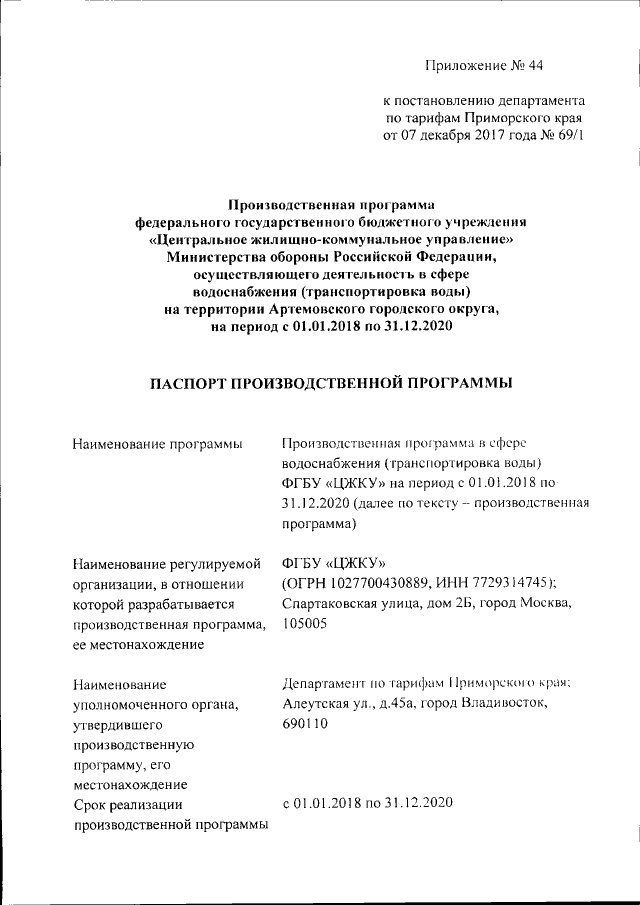 Приложение № 44

к постановлению департамента по тарифам Приморского края от 07 декабря 2017 года № 69/1

Производственная программа федерального государственного бюджетного учреждения «Центральное жилищно-коммунальное управление» Министерства обороны Российской Федерации, осуществляющего деятельность в сфере водоснабжения (транспортировка воды) на территории Артемовского городского округа, на период с 01.01.2018 по 31.12.2020

ПАСПОРТ ПРОИЗВОДСТВЕННОЙ ПРОГРАММЫ

| | |
|---|---|
| Наименование программы | Производственная программа в сфере водоснабжения (транспортировка воды) ФГБУ «ЦЖКУ» на период с 01.01.2018 по 31.12.2020 (далее по тексту – производственная программа) |
| Наименование регулируемой организации, в отношении которой разрабатывается производственная программа, ее местонахождение | ФГБУ «ЦЖКУ» (ОГРН 1027700430889, ИНН 7729314745); Спартаковская улица, дом 2Б, город Москва, 105005 |
| Наименование уполномоченного органа, утвердившего производственную программу, его местонахождение | Департамент по тарифам Приморского края; Алеутская ул., д.45а, город Владивосток, 690110 |
| Срок реализации производственной программы | с 01.01.2018 по 31.12.2020 |